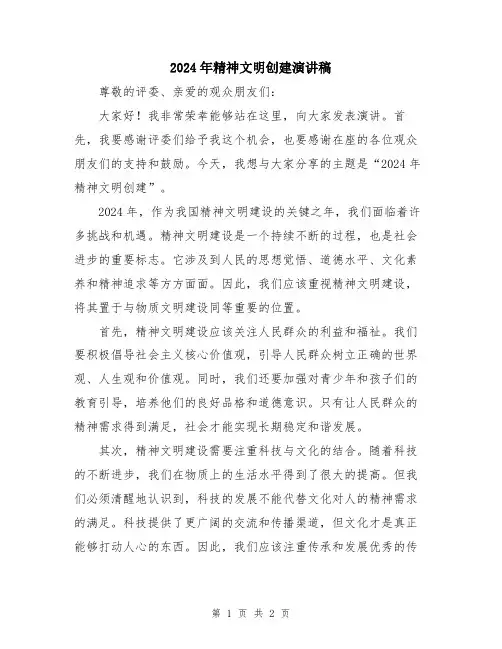 2024年精神文明创建演讲稿

尊敬的评委、亲爱的观众朋友们:

大家好!我非常荣幸能够站在这里,向大家发表演讲。首先,我要感谢评委们给予我这个机会,也要感谢在座的各位观众朋友们的支持和鼓励。今天,我想与大家分享的主题是“2024年精神文明创建”。

2024年,作为我国精神文明建设的关键之年,我们面临着许多挑战和机遇。精神文明建设是一个持续不断的过程,也是社会进步的重要标志。它涉及到人民的思想觉悟、道德水平、文化素养和精神追求等方方面面。因此,我们应该重视精神文明建设,将其置于与物质文明建设同等重要的位置。

首先,精神文明建设应该关注人民群众的利益和福祉。我们要积极倡导社会主义核心价值观,引导人民群众树立正确的世界观、人生观和价值观。同时,我们还要加强对青少年和孩子们的教育引导,培养他们的良好品格和道德意识。只有让人民群众的精神需求得到满足,社会才能实现长期稳定和谐发展。

其次,精神文明建设需要注重科技与文化的结合。随着科技的不断进步,我们在物质上的生活水平得到了很大的提高。但我们必须清醒地认识到,科技的发展不能代替文化对人的精神需求的满足。科技提供了更广阔的交流和传播渠道,但文化才是真正能够打动人心的东西。因此,我们应该注重传承和发展优秀的传

第 1 页 共 2 页